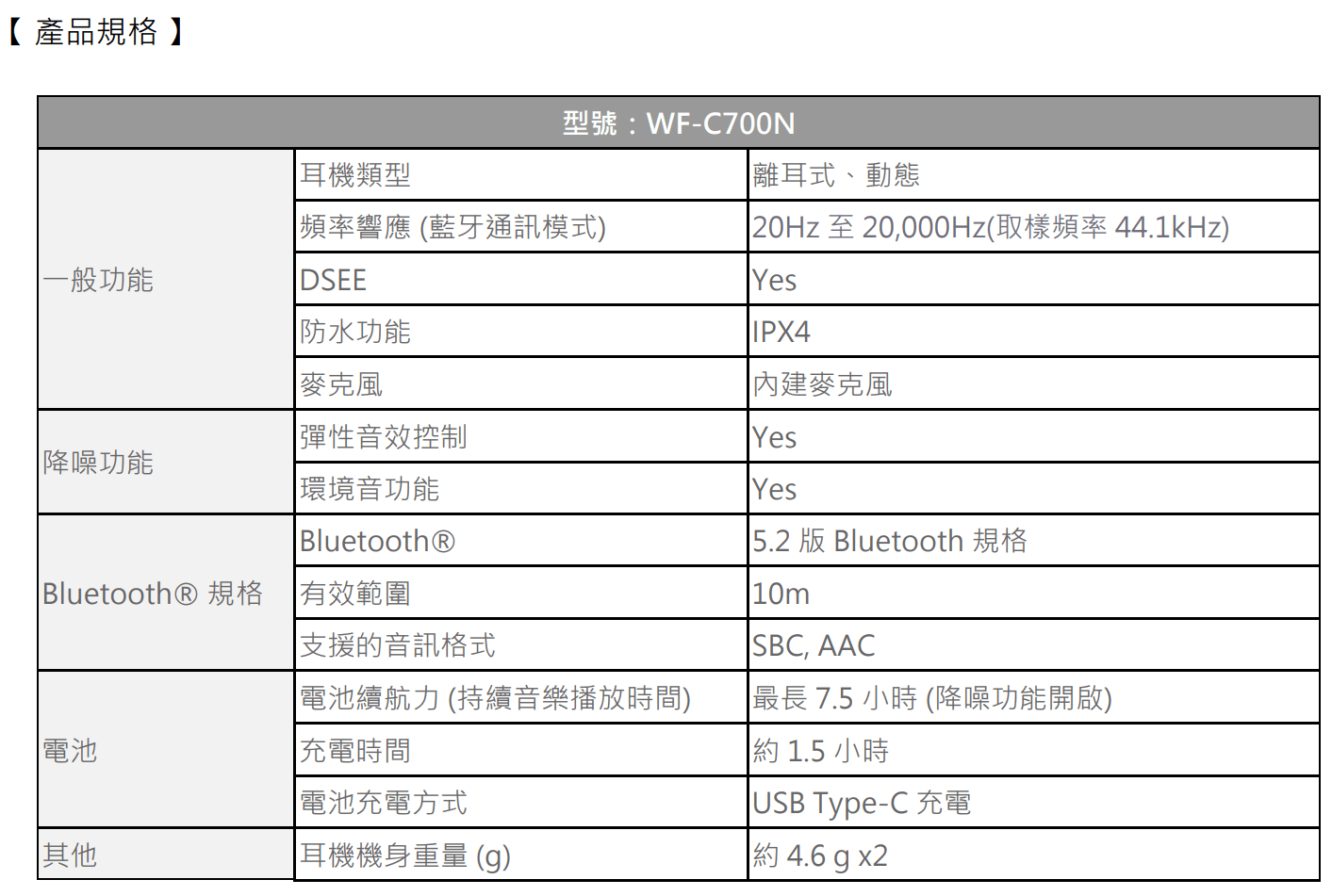 【 產品規格 】

| 型號：WF-C700N | | |
|---|---|---|
| 一般功能 | 耳機類型 | 離耳式、動態 |
| | 頻率響應 (藍牙通訊模式) | 20Hz 至 20,000Hz(取樣頻率 44.1kHz) |
| | DSEE | Yes |
| | 防水功能 | IPX4 |
| | 麥克風 | 內建麥克風 |
| 降噪功能 | 彈性音效控制 | Yes |
| | 環境音功能 | Yes |
| Bluetooth® 規格 | Bluetooth® | 5.2 版 Bluetooth 規格 |
| | 有效範圍 | 10m |
| | 支援的音訊格式 | SBC, AAC |
| 電池 | 電池續航力 (持續音樂播放時間) | 最長 7.5 小時 (降噪功能開啟) |
| | 充電時間 | 約 1.5 小時 |
| | 電池充電方式 | USB Type-C 充電 |
| 其他 | 耳機機身重量 (g) | 約 4.6 g x2 |